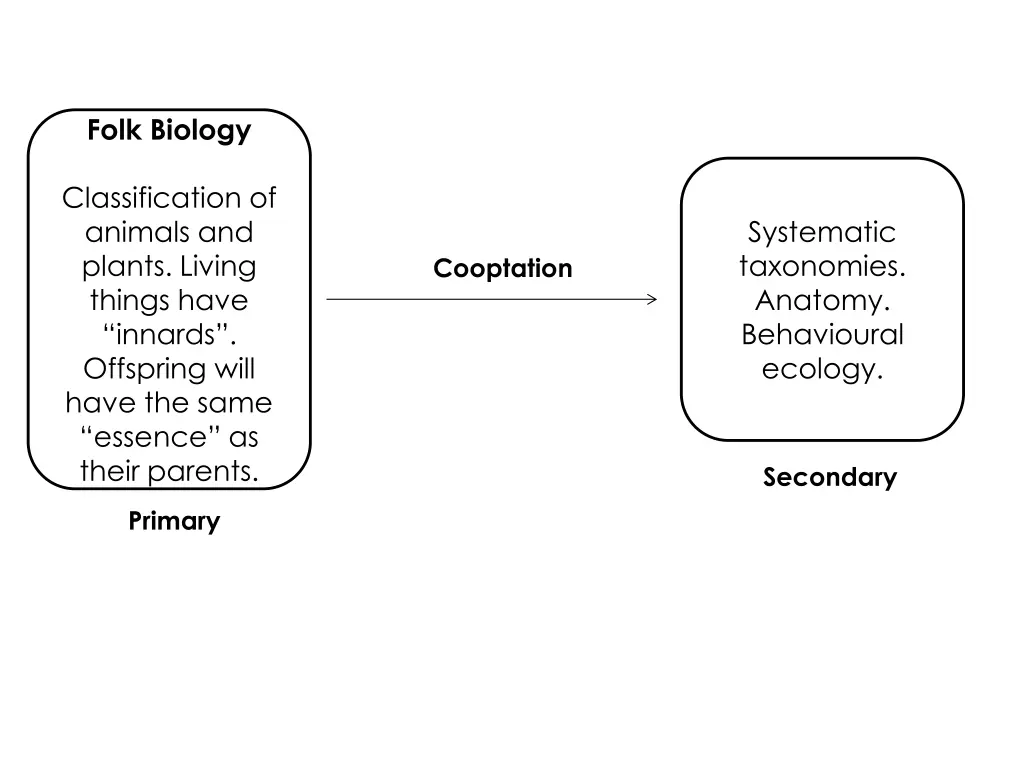 Folk Biology

Classification of animals and plants. Living things have “innards”. Offspring will have the same “essence” as their parents.

Primary

Cooptation

Systematic taxonomies. Anatomy. Behavioural ecology.

Secondary